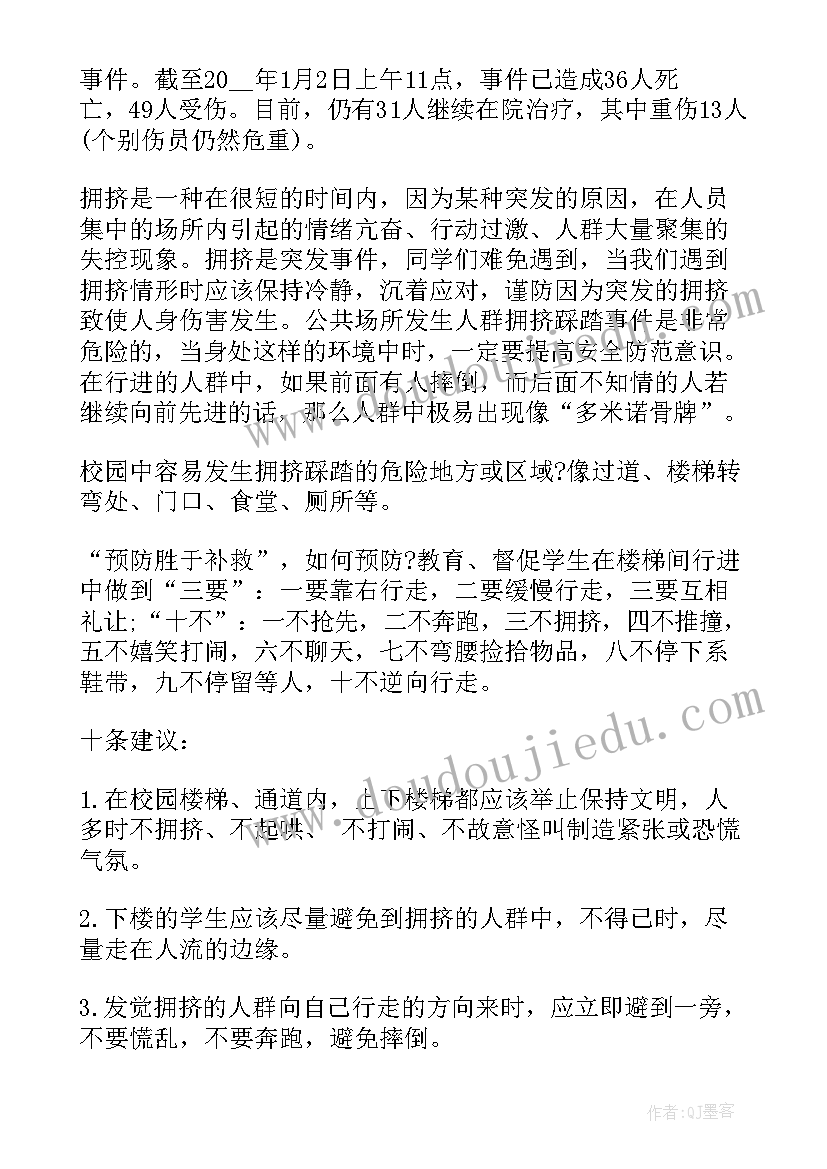 事件。截至20__年1月2日上午11点，事件已造成36人死亡，49人受伤。目前，仍有31人继续在院治疗，其中重伤13人(个别伤员仍然危重)。

拥挤是一种在很短的时间内，因为某种突发的原因，在人员集中的场所内引起的情绪亢奋、行动过激、人群大量聚集的失控现象。拥挤是突发事件，同学们难免遇到，当我们遇到拥挤情形时应该保持冷静，沉着应对，谨防因为突发的拥挤致使人身伤害发生。公共场所发生人群拥挤踩踏事件是非常危险的，当身处这样的环境中时，一定要提高安全防范意识。在行进的人群中，如果前面有人摔倒，而后面不知情的人若继续向前先进的话，那么人群中极易出现像“多米诺骨牌”。

校园中容易发生拥挤踩踏的危险地方或区域?像过道、楼梯转弯处、门口、食堂、厕所等。

“预防胜于补救”，如何预防?教育、督促学生在楼梯间行进中做到“三要”：一要靠右行走，二要缓慢行走，三要互相礼让;“十不”：一不抢先，二不奔跑，三不拥挤，四不推撞，五不嬉笑打闹，六不聊天，七不弯腰捡拾物品，八不停下系鞋带，九不停留等人，十不逆向行走。

十条建议：

1.在校园楼梯、通道内，上下楼梯都应该举止保持文明，人多时不拥挤、不起哄、不打闹、不故意怪叫制造紧张或恐慌气氛。

2.下楼的学生应该尽量避免到拥挤的人群中，不得已时，尽量走在人流的边缘。

3.发觉拥挤的人群向自己行走的方向来时，应立即避到一旁，不要慌乱，不要奔跑，避免摔倒。

www.doudoujiedu.com

作者:QJ墨客